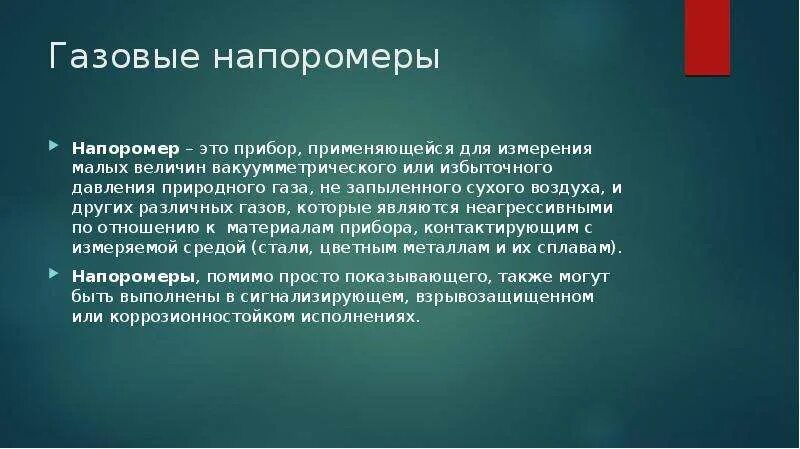 Газовые напоромеры

Напоромер – это прибор, применяющейся для измерения малых величин вакуумметрического или избыточного давления природного газа, не запыленного сухого воздуха, и других различных газов, которые являются неагрессивными по отношению к материалам прибора, контактирующим с измеряемой средой (стали, цветным металлам и их сплавам).

Напоромеры, помимо просто показывающего, также могут быть выполнены в сигнализирующем, взрывозащищенном или коррозионностойком исполнениях.